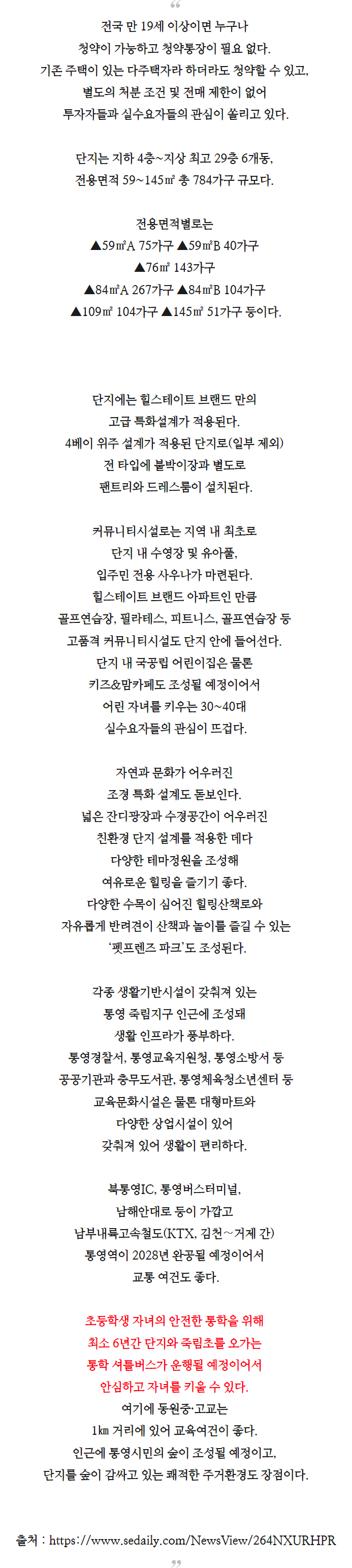 “

전국 만 19세 이상이면 누구나 청약이 가능하고 청약통장이 필요 없다. 기존 주택이 있는 다주택자라 하더라도 청약할 수 있고, 별도의 처분 조건 및 전매 제한이 없어 투자자들과 실수요자들의 관심이 쏠리고 있다.

단지는 지하 4층~지상 최고 29층 6개동, 전용면적 59~145㎡ 총 784가구 규모다.

전용면적별로는
▲59㎡A 75가구 ▲59㎡B 40가구
▲76㎡ 143가구
▲84㎡A 267가구 ▲84㎡B 104가구
▲109㎡ 104가구 ▲145㎡ 51가구 등이다.

단지에는 힐스테이트 브랜드 만의 고급 특화설계가 적용된다. 4베이 위주 설계가 적용된 단지로(일부 제외) 전 타입에 붙박이장과 별도로 팬트리와 드레스룸이 설치된다.

커뮤니티시설로는 지역 내 최초로 단지 내 수영장 및 유아풀, 입주민 전용 사우나가 마련된다. 힐스테이트 브랜드 아파트인 만큼 골프연습장, 필라테스, 피트니스, 골프연습장 등 고품격 커뮤니티시설도 단지 안에 들어선다. 단지 내 국공립 어린이집은 물론 키즈&맘카페도 조성될 예정이어서 어린 자녀를 키우는 30~40대 실수요자들의 관심이 뜨겁다.

자연과 문화가 어우러진 조경 특화 설계도 돋보인다. 넓은 잔디광장과 수경공간이 어우러진 친환경 단지 설계를 적용한 데다 다양한 테마정원을 조성해 여유로운 힐링을 즐기기 좋다. 다양한 수목이 심어진 힐링산책로와 자유롭게 반려견이 산책과 놀이를 즐길 수 있는 ‘펫프렌즈 파크’도 조성된다.

각종 생활기반시설이 갖춰져 있는 통영 죽림지구 인근에 조성돼 생활 인프라가 풍부하다. 통영경찰서, 통영교육지원청, 통영소방서 등 공공기관과 충무도서관, 통영체육청소년센터 등 교육문화시설은 물론 대형마트와 다양한 상업시설이 있어 갖춰져 있어 생활이 편리하다.

북통영IC, 통영버스터미널, 남해안대로 등이 가깝고 남부내륙고속철도(KTX, 김천~거제 간) 통영역이 2028년 완공될 예정이어서 교통 여건도 좋다.

초등학생 자녀의 안전한 통학을 위해 최소 6년간 단지와 죽림초를 오가는 통학 셔틀버스가 운행될 예정이어서 안심하고 자녀를 키울 수 있다. 여기에 동원중·고교는 1㎞ 거리에 있어 교육여건이 좋다. 인근에 통영시민의 숲이 조성될 예정이고, 단지를 숲이 감싸고 있는 쾌적한 주거환경도 장점이다.

출처 : https://www.sedaily.com/NewsView/264NXURHPR

”